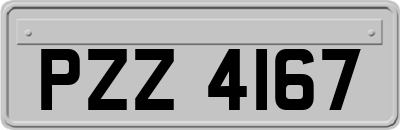 PZZ 4167